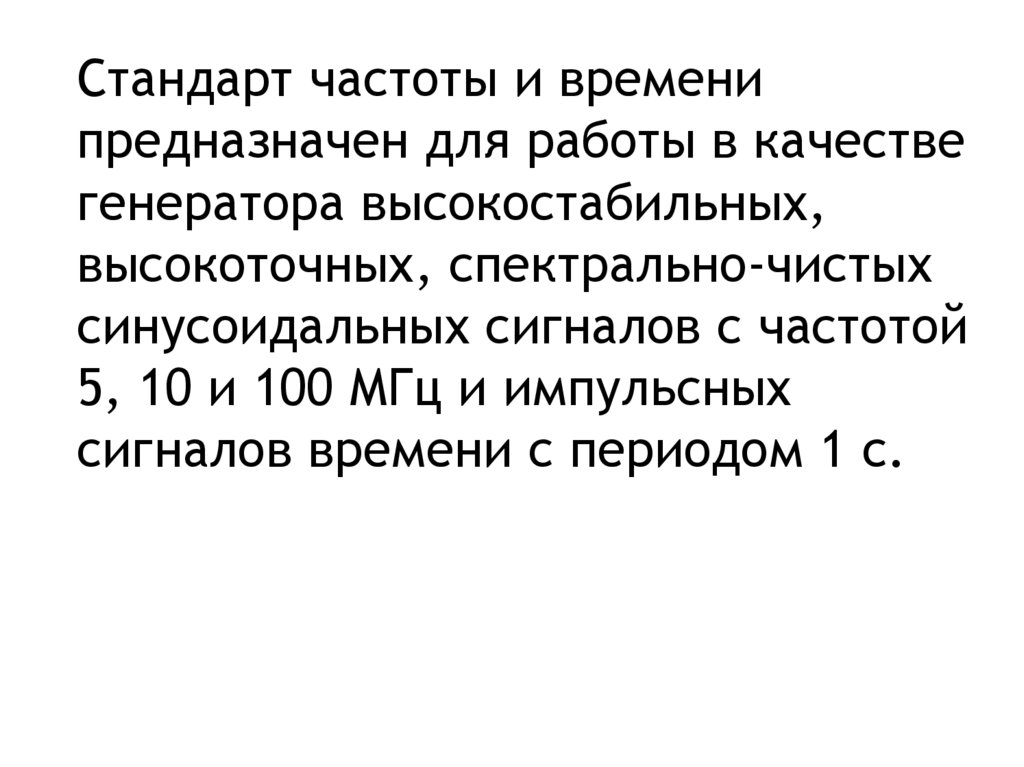 Стандарт частоты и времени предназначен для работы в качестве генератора высокостабильных, высокоточных, спектрально-чистых синусоидальных сигналов с частотой 5, 10 и 100 МГц и импульсных сигналов времени с периодом 1 с.